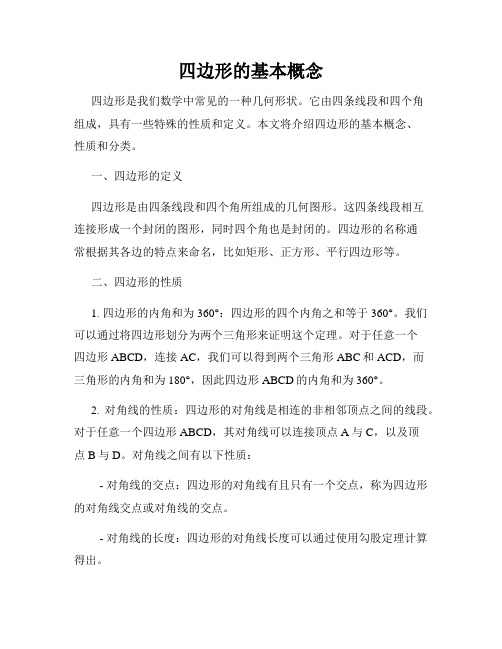 四边形的基本概念

四边形是我们数学中常见的一种几何形状。它由四条线段和四个角组成，具有一些特殊的性质和定义。本文将介绍四边形的基本概念、性质和分类。

一、四边形的定义

四边形是由四条线段和四个角所组成的几何图形。这四条线段相互连接形成一个封闭的图形，同时四个角也是封闭的。四边形的名称通常根据其各边的特点来命名，比如矩形、正方形、平行四边形等。

二、四边形的性质

1. 四边形的内角和为 360°：四边形的四个内角之和等于 360°。我们可以通过将四边形划分为两个三角形来证明这个定理。对于任意一个四边形 ABCD，连接 AC，我们可以得到两个三角形 ABC 和 ACD，而三角形的内角和为 180°，因此四边形 ABCD 的内角和为 360°。

2. 对角线的性质：四边形的对角线是相连的非相邻顶点之间的线段。对于任意一个四边形 ABCD，其对角线可以连接顶点 A 与 C，以及顶点 B 与 D。对角线之间有以下性质：

- 对角线的交点：四边形的对角线有且只有一个交点，称为四边形的对角线交点或对角线的交点。

- 对角线的长度：四边形的对角线长度可以通过使用勾股定理计算得出。